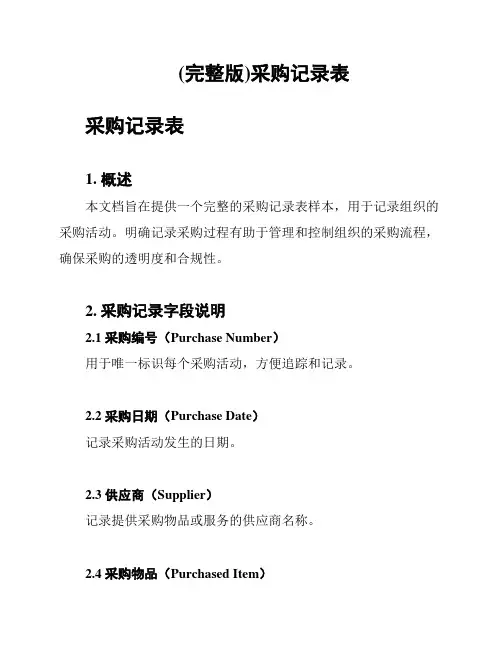 (完整版)采购记录表

采购记录表

1. 概述

本文档旨在提供一个完整的采购记录表样本，用于记录组织的采购活动。明确记录采购过程有助于管理和控制组织的采购流程，确保采购的透明度和合规性。

2. 采购记录字段说明

2.1 采购编号（Purchase Number）

用于唯一标识每个采购活动，方便追踪和记录。

2.2 采购日期（Purchase Date）

记录采购活动发生的日期。

2.3 供应商（Supplier）

记录提供采购物品或服务的供应商名称。

2.4 采购物品（Purchased Item）